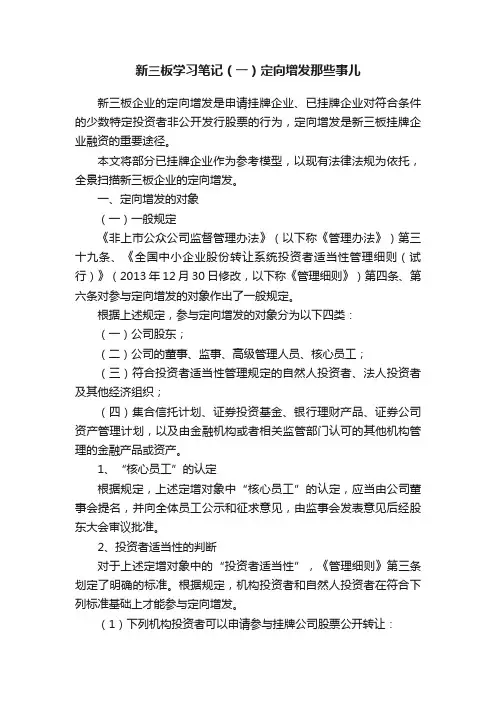 新三板学习笔记（一）定向增发那些事儿

新三板企业的定向增发是申请挂牌企业、已挂牌企业对符合条件的少数特定投资者非公开发行股票的行为，定向增发是新三板挂牌企业融资的重要途径。

本文将部分已挂牌企业作为参考模型，以现有法律法规为依托，全景扫描新三板企业的定向增发。

一、定向增发的对象

（一）一般规定

《非上市公众公司监督管理办法》（以下称《管理办法》）第三十九条、《全国中小企业股份转让系统投资者适当性管理细则（试行）》（2013 年 12 月 30 日修改，以下称《管理细则》）第四条、第六条对参与定向增发的对象作出了一般规定。

根据上述规定，参与定向增发的对象分为以下四类：

（一）公司股东；

（二）公司的董事、监事、高级管理人员、核心员工；

（三）符合投资者适当性管理规定的自然人投资者、法人投资者及其他经济组织；

（四）集合信托计划、证券投资基金、银行理财产品、证券公司资产管理计划，以及由金融机构或者相关监管部门认可的其他机构管理的金融产品或资产。

1、“核心员工”的认定

根据规定，上述定增对象中“核心员工”的认定，应当由公司董事会提名，并向全体员工公示和征求意见，由监事会发表意见后经股东大会审议批准。

2、投资者适当性的判断

对于上述定增对象中的“投资者适当性”，《管理细则》第三条划定了明确的标准。根据规定，机构投资者和自然人投资者在符合下列标准基础上才能参与定向增发。

（1）下列机构投资者可以申请参与挂牌公司股票公开转让：